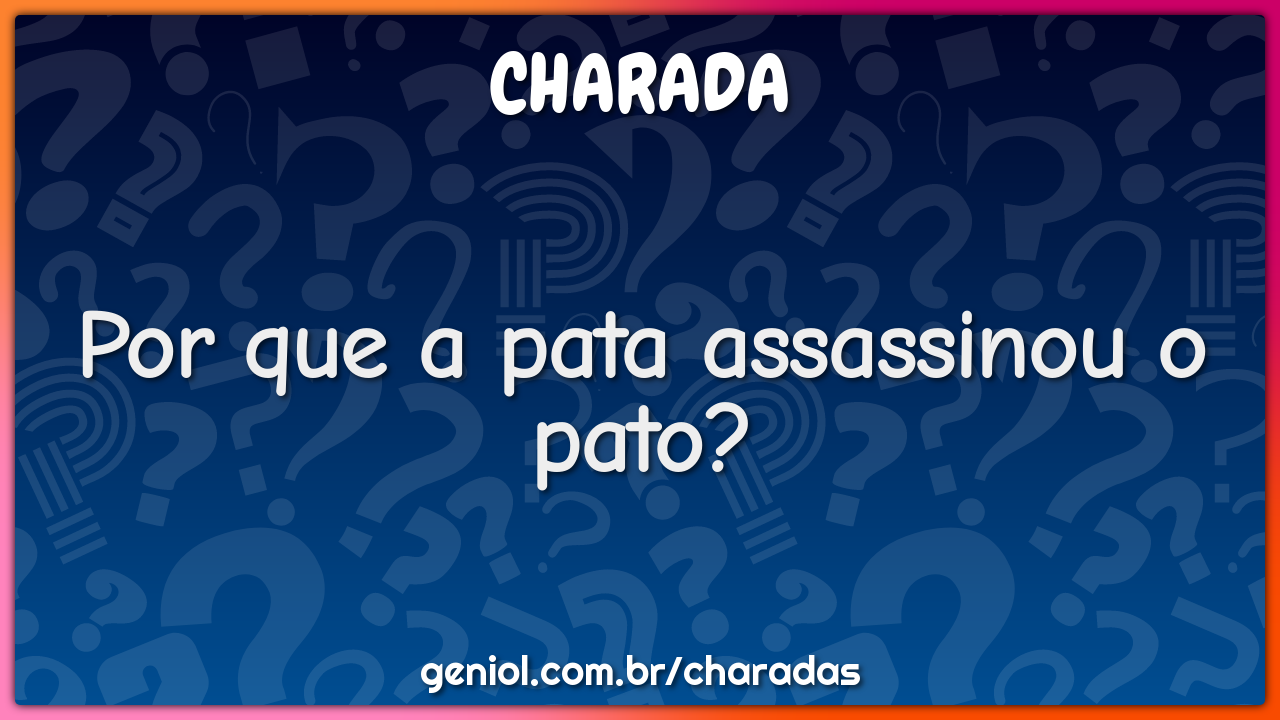 CHARADA

Por que a pata assassinou o pato?

geniol.com.br/charadas